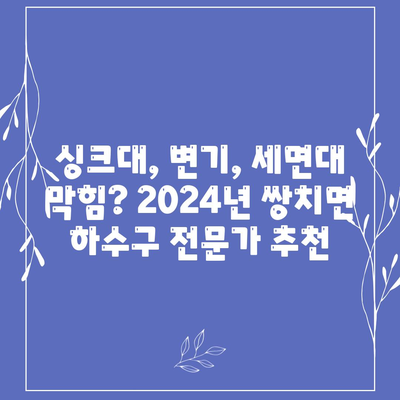 싱크대, 변기, 세면대 막힘? 2024년 쌍치면 하수구 전문가 추천